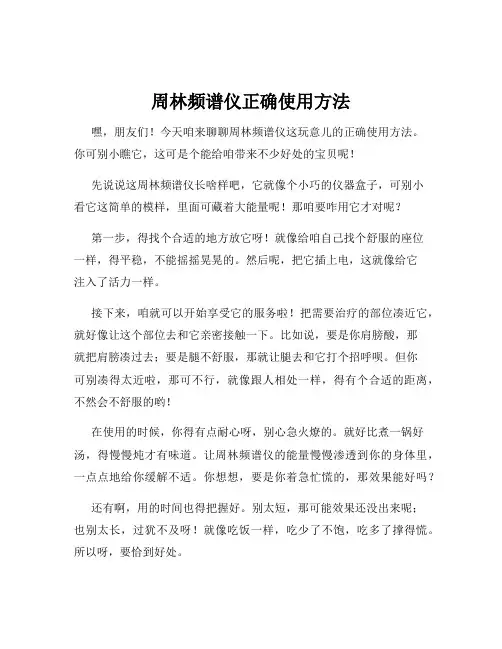 周林频谱仪正确使用方法

嘿，朋友们！今天咱来聊聊周林频谱仪这玩意儿的正确使用方法。你可别小瞧它，这可是个能给咱带来不少好处的宝贝呢！

先说说这周林频谱仪长啥样吧，它就像个小巧的仪器盒子，可别小看它这简单的模样，里面可藏着大能量呢！那咱要咋用它才对呢？

第一步，得找个合适的地方放它呀！就像给咱自己找个舒服的座位一样，得平稳，不能摇摇晃晃的。然后呢，把它插上电，这就像给它注入了活力一样。

接下来，咱就可以开始享受它的服务啦！把需要治疗的部位凑近它，就好像让这个部位去和它亲密接触一下。比如说，要是你肩膀酸，那就把肩膀凑过去；要是腿不舒服，那就让腿去和它打个招呼呗。但你可别凑得太近啦，那可不行，就像跟人相处一样，得有个合适的距离，不然会不舒服的哟！

在使用的时候，你得有点耐心呀，别心急火燎的。就好比煮一锅好汤，得慢慢炖才有味道。让周林频谱仪的能量慢慢渗透到你的身体里，一点点地给你缓解不适。你想想，要是你着急忙慌的，那效果能好吗？

还有啊，用的时间也得把握好。别太短，那可能效果还没出来呢；也别太长，过犹不及呀！就像吃饭一样，吃少了不饱，吃多了撑得慌。所以呀，要恰到好处。